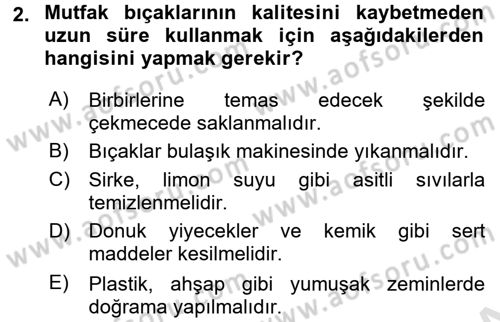 2. Mutfak bıçaklarının kalitesini kaybetmeden uzun süre kullanmak için aşağıdakilerden hangisini yapmak gerekir?

A) Birbirlerine temas edecek şekilde çekmecede saklanmalıdır.

B) Bıçaklar bulaşık makinesinde yıkanmalıdır.

C) Sirke, limon suyu gibi asitli sıvılarla temizlenmelidir.

D) Donuk yiyecekler ve kemik gibi sert maddeler kesilmelidir.

E) Plastik, ahşap gibi yumuşak zeminlerde doğrama yapılmalıdır.

www.aofsoru.com